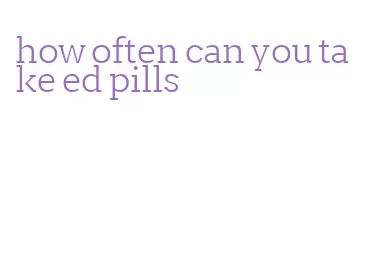 how often can you take ed pills